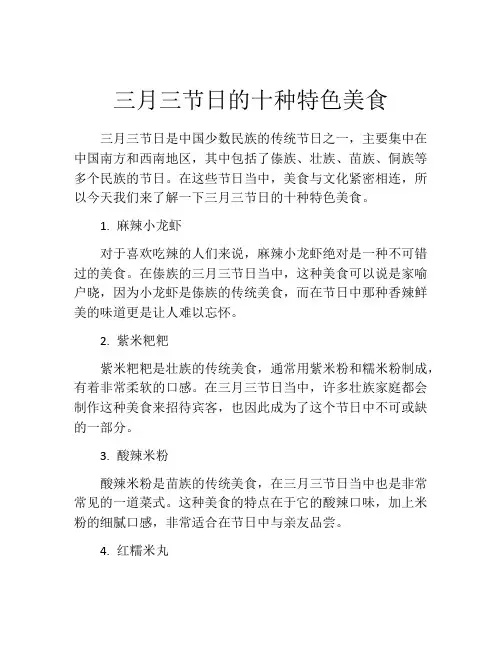 三月三节日的十种特色美食

三月三节日是中国少数民族的传统节日之一，主要集中在中国南方和西南地区，其中包括了傣族、壮族、苗族、侗族等多个民族的节日。在这些节日当中，美食与文化紧密相连，所以今天我们来了解一下三月三节日的十种特色美食。

1. 麻辣小龙虾

对于喜欢吃辣的人们来说，麻辣小龙虾绝对是一种不可错过的美食。在傣族的三月三节日当中，这种美食可以说是家喻户晓，因为小龙虾是傣族的传统美食，而在节日中那种香辣鲜美的味道更是让人难以忘怀。

2. 紫米粑粑

紫米粑粑是壮族的传统美食，通常用紫米粉和糯米粉制成，有着非常柔软的口感。在三月三节日当中，许多壮族家庭都会制作这种美食来招待宾客，也因此成为了这个节日中不可或缺的一部分。

3. 酸辣米粉

酸辣米粉是苗族的传统美食，在三月三节日当中也是非常常见的一道菜式。这种美食的特点在于它的酸辣口味，加上米粉的细腻口感，非常适合在节日中与亲友品尝。

4. 红糯米丸